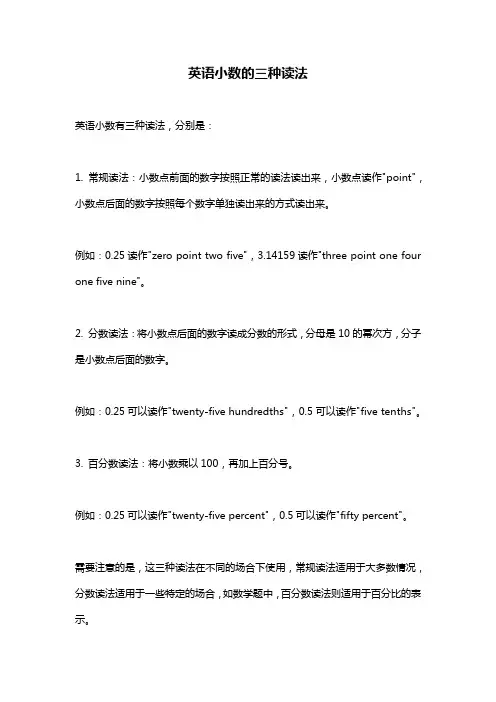 英语小数的三种读法

英语小数有三种读法，分别是：

1. 常规读法：小数点前面的数字按照正常的读法读出来，小数点读作"point"，小数点后面的数字按照每个数字单独读出来的方式读出来。

例如：0.25 读作"zero point two five"，3.14159 读作"three point one four one five nine"。

2. 分数读法：将小数点后面的数字读成分数的形式，分母是 10 的幂次方，分子是小数点后面的数字。

例如：0.25 可以读作"twenty-five hundredths"，0.5 可以读作"five tenths"。

3. 百分数读法：将小数乘以 100，再加上百分号。

例如：0.25 可以读作"twenty-five percent"，0.5 可以读作"fifty percent"。

需要注意的是，这三种读法在不同的场合下使用，常规读法适用于大多数情况，分数读法适用于一些特定的场合，如数学题中，百分数读法则适用于百分比的表示。